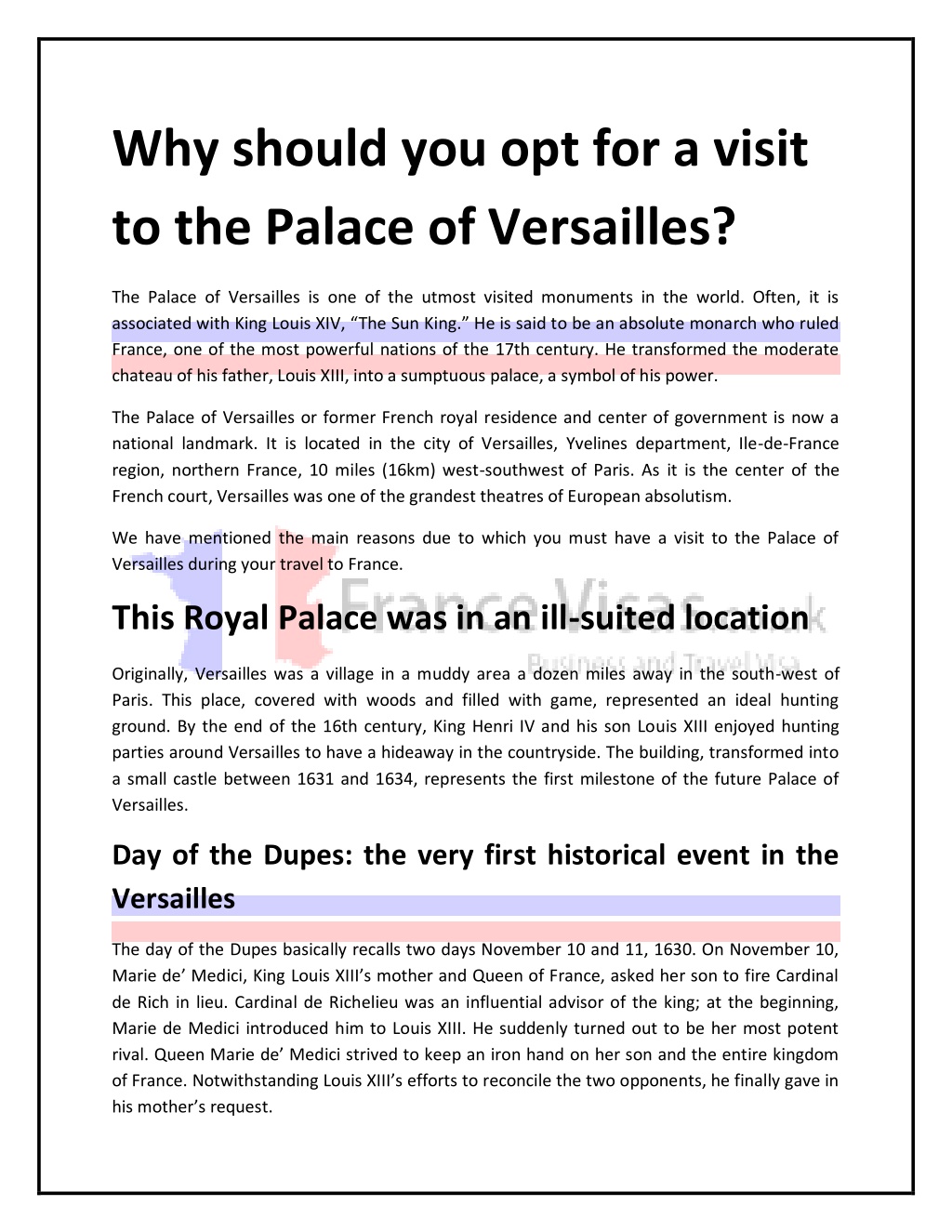 Why should you opt for a visit to the Palace of Versailles?

The Palace of Versailles is one of the utmost visited monuments in the world. Often, it is associated with King Louis XIV, "The Sun King." He is said to be an absolute monarch who ruled France, one of the most powerful nations of the 17th century. He transformed the moderate chateau of his father, Louis XIII, into a sumptuous palace, a symbol of his power.

The Palace of Versailles or former French royal residence and center of government is now a national landmark. It is located in the city of Versailles, Yvelines department, Ile-de-France region, northern France, 10 miles (16km) west-southwest of Paris. As it is the center of the French court, Versailles was one of the grandest theatres of European absolutism.

We have mentioned the main reasons due to which you must have a visit to the Palace of Versailles during your travel to France.

FranceVisas.co.uk
Business and Travel Visa

This Royal Palace was in an ill-suited location

Originally, Versailles was a village in a muddy area a dozen miles away in the south-west of Paris. This place, covered with woods and filled with game, represented an ideal hunting ground. By the end of the 16th century, King Henri IV and his son Louis XIII enjoyed hunting parties around Versailles to have a hideaway in the countryside. The building, transformed into a small castle between 1631 and 1634, represents the first milestone of the future Palace of Versailles.

Day of the Dupes: the very first historical event in the Versailles

The day of the Dupes basically recalls two days November 10 and 11, 1630. On November 10, Marie de' Medici, King Louis XIII's mother and Queen of France, asked her son to fire Cardinal de Rich in lieu. Cardinal de Richelieu was an influential advisor of the king; at the beginning, Marie de Medici introduced him to Louis XIII. He suddenly turned out to be her most potent rival. Queen Marie de' Medici strived to keep an iron hand on her son and the entire kingdom of France. Notwithstanding Louis XIII's efforts to reconcile the two opponents, he finally gave in his mother's request.